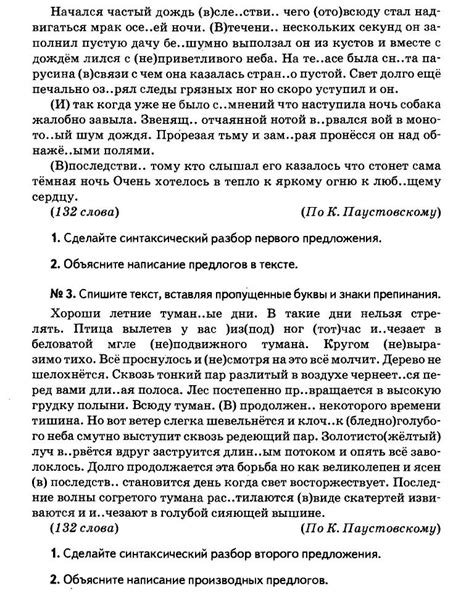 Начался частый дождь (в)сле..стви.. чего (ото)всюду стал надвигаться мрак осе..ей ночи. (В)течени.. нескольких секунд он заполнил пустую дачу бе..шумно выползал он из кустов и вместе с дождём лился с (не)приветливого неба. На те..асе была сн..та парусина (в)связи с чем она казалась стран..о пустой. Свет долго ещё печально оз..рял следы грязных ног но скоро уступил и он.

(И) так когда уже не было с..мнений что наступила ночь собака жалобно завыла. Звенящ.. отчаянной нотой в..рвался вой в моното..ый шум дождя. Прорезая тьму и зам..рая пронёсся он над обнажё..ыми полями.

(В)последстви.. тому кто слышал его казалось что стонет сама тёмная ночь Очень хотелось в тепло к яркому огню к люб..щему сердцу.

(132 слова) (По К. Паустовскому)

1. Сделайте синтаксический разбор первого предложения.

2. Объясните написание предлогов в тексте.

№ 3. Спишите текст, вставляя пропущенные буквы и знаки препинания.

Хороши летние туман..ые дни. В такие дни нельзя стрелять. Птица вылетев у вас )из(под) ног (тот)час и..чезает в беловатой мгле (не)подвижного тумана. Кругом (не)выразимо тихо. Всё проснулось и (не)смотря на это всё молчит. Дерево не шелохнётся. Сквозь тонкий пар разлитый в воздухе чернеет..ся перед вами дли..ая полоса. Лес постепенно пр..вращается в высокую грудку полыни. Всюду туман. (В) продолжен.. некоторого времени тишина. Но вот ветер слегка шевельнётся и клоч..к (бледно)голубого неба смутно выступит сквозь редеющий пар. Золотисто(жёлтый) луч в..рвётся вдруг заструится длин..ым потоком и опять всё заволоклось. Долго продолжается эта борьба но как великолепен и ясен (в) последств.. становится день когда свет восторжествует. Последние волны согретого тумана рас..тилаются (в)виде скатертей извиваются и и..чезают в голубой сияющей вышине.

(132 слова) (По К. Паустовскому)

1. Сделайте синтаксический разбор второго предложения.

2. Объясните написание производных предлогов.